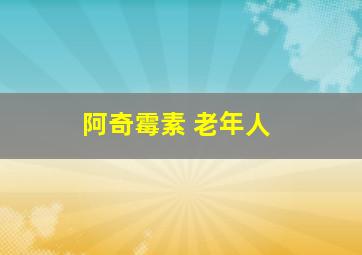 阿奇霉素 老年人